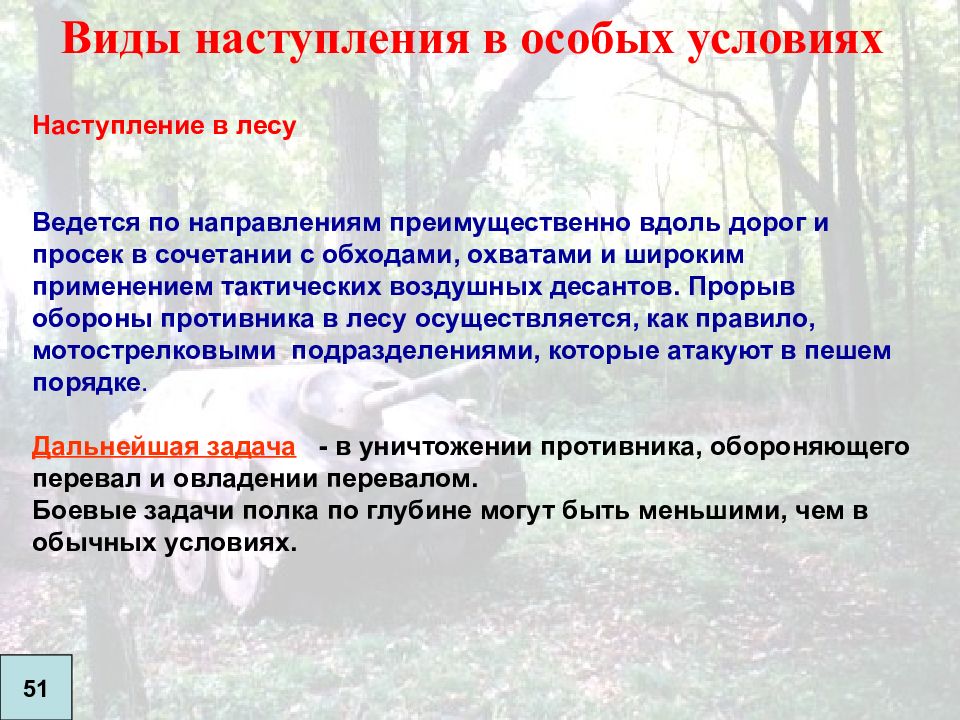 Виды наступления в особых условиях

Наступление в лесу

Ведется по направлениям преимущественно вдоль дорог и просек в сочетании с обходами, охватами и широким применением тактических воздушных десантов. Прорыв обороны противника в лесу осуществляется, как правило, мотострелковыми подразделениями, которые атакуют в пешем порядке.

Дальнейшая задача - в уничтожении противника, обороняющего перевал и овладении перевалом.
Боевые задачи полка по глубине могут быть меньшими, чем в обычных условиях.

51